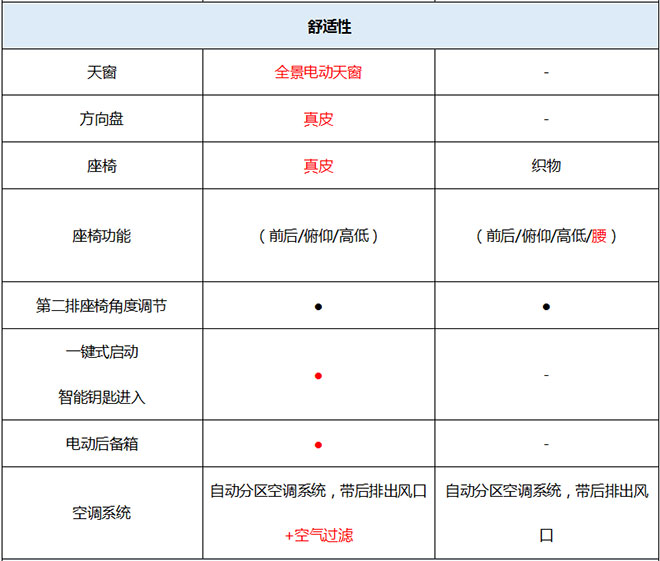 | 舒适性 | | |
|---|---|---|
| 天窗 | 全景电动天窗 | - |
| 方向盘 | 真皮 | - |
| 座椅 | 真皮 | 织物 |
| 座椅功能 | （前后/俯仰/高低） | （前后/俯仰/高低/腰） |
| 第二排座椅角度调节 | ● | ● |
| 一键式启动 智能钥匙进入 | ● | - |
| 电动后备箱 | ● | - |
| 空调系统 | 自动分区空调系统，带后排出风口 +空气过滤 | 自动分区空调系统，带后排出风口 |